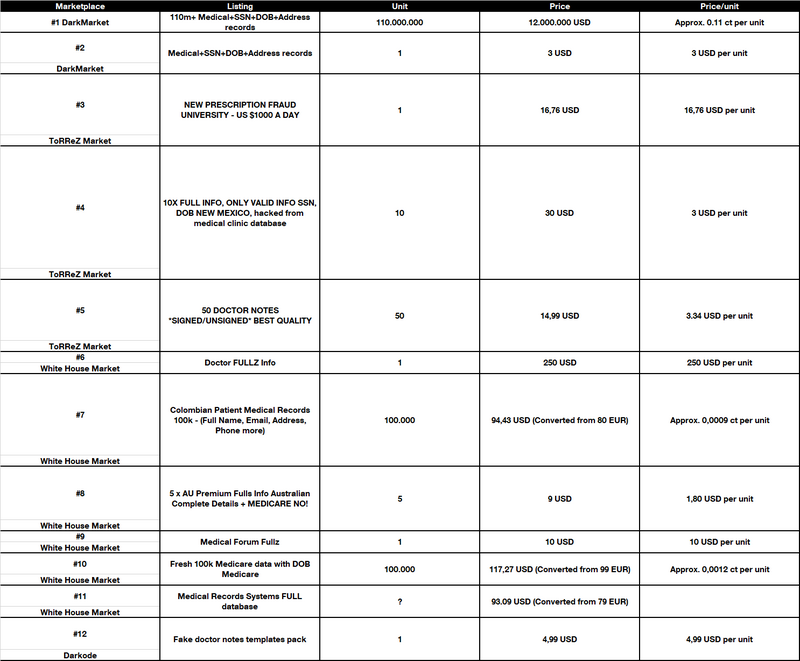 | Marketplace | Listing | Unit | Price | Price/unit |
|---|---|---|---|---|
| #1 DarkMarket | 110m+ Medical+SSN+DOB+Address records | 110.000.000 | 12.000.000 USD | Approx. 0.11 ct per unit |
| #2 DarkMarket | Medical+SSN+DOB+Address records | 1 | 3 USD | 3 USD per unit |
| #3 ToRReZ Market | NEW PRESCRIPTION FRAUD UNIVERSITY - US $1000 A DAY | 1 | 16,76 USD | 16,76 USD per unit |
| #4 ToRReZ Market | 10X FULL INFO, ONLY VALID INFO SSN, DOB NEW MEXICO, hacked from medical clinic database | 10 | 30 USD | 3 USD per unit |
| #5 ToRReZ Market | 50 DOCTOR NOTES *SIGNED/UNSIGNED* BEST QUALITY | 50 | 14,99 USD | 3.34 USD per unit |
| #6 White House Market | Doctor FULLZ Info | 1 | 250 USD | 250 USD per unit |
| #7 White House Market | Colombian Patient Medical Records 100k - (Full Name, Email, Address, Phone more) | 100.000 | 94,43 USD (Converted from 80 EUR) | Approx. 0,0009 ct per unit |
| #8 White House Market | 5 x AU Premium Fulls Info Australian Complete Details + MEDICARE NO! | 5 | 9 USD | 1,80 USD per unit |
| #9 White House Market | Medical Forum Fullz | 1 | 10 USD | 10 USD per unit |
| #10 White House Market | Fresh 100k Medicare data with DOB Medicare | 100.000 | 117,27 USD (Converted from 99 EUR) | Approx. 0,0012 ct per unit |
| #11 White House Market | Medical Records Systems FULL database | ? | 93.09 USD (Converted from 79 EUR) | |
| #12 Darkode | Fake doctor notes templates pack | 1 | 4,99 USD | 4,99 USD per unit |